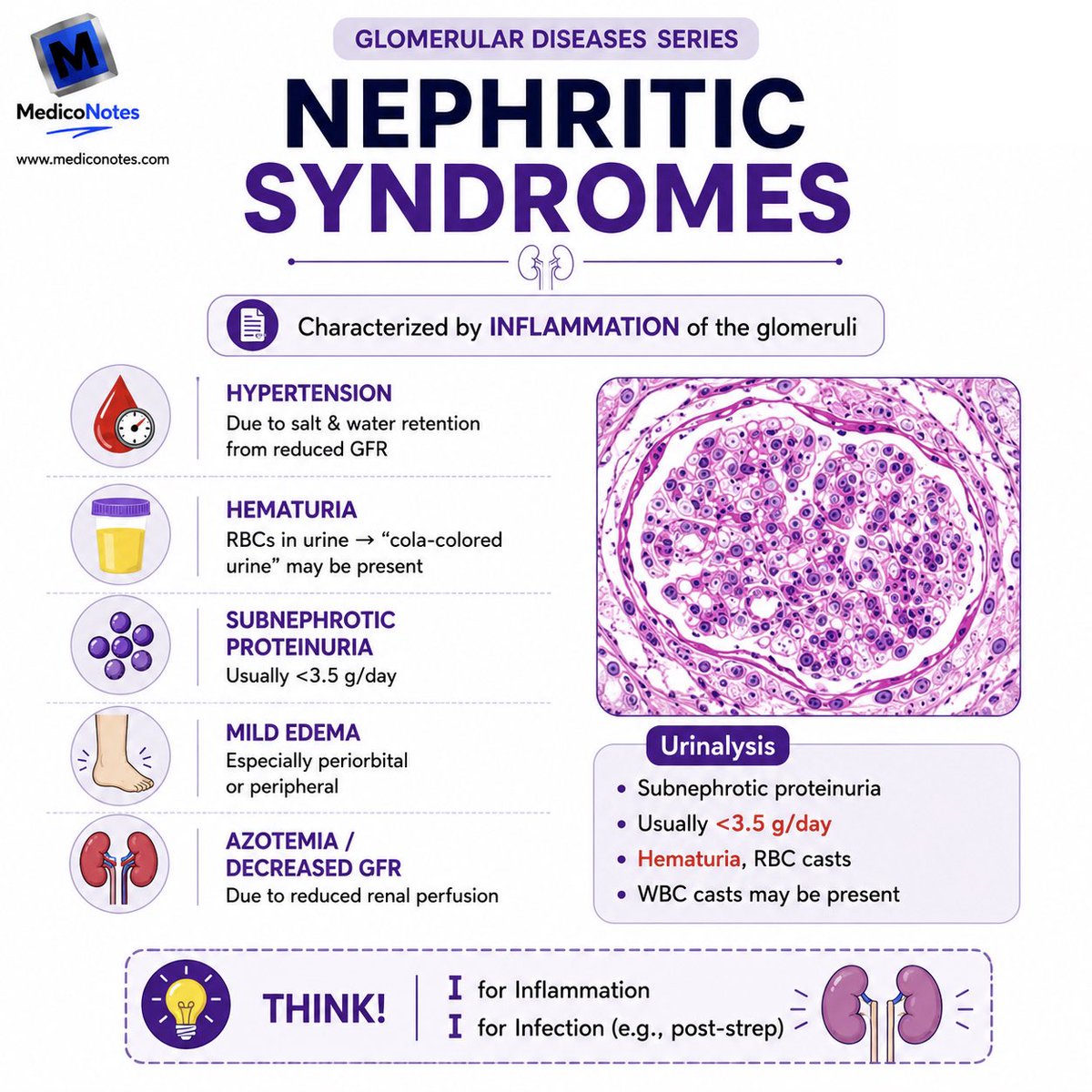 M
MedicoNotes
www.mediconotes.com

GLOMERULAR DISEASES SERIES

NEPHRITIC SYNDROMES

Characterized by INFLAMMATION of the glomeruli

HYPERTENSION
Due to salt & water retention from reduced GFR

HEMATURIA
RBCs in urine → "cola-colored urine" may be present

SUBNEPHROTIC PROTEINURIA
Usually <3.5 g/day

MILD EDEMA
Especially periorbital or peripheral

AZOTEMIA / DECREASED GFR
Due to reduced renal perfusion

Urinalysis
• Subnephrotic proteinuria
• Usually <3.5 g/day
• Hematuria, RBC casts
• WBC casts may be present

THINK!
I for Inflammation
I for Infection (e.g., post-strep)